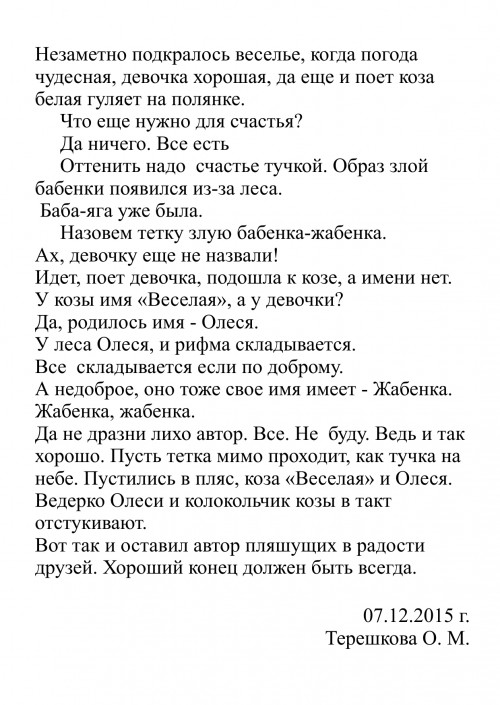 Незаметно подкралось веселье, когда погода чудесная, девочка хорошая, да еще и поет коза белая гуляет на полянке.

Что еще нужно для счастья?

Да ничего. Все есть

Оттенить надо счастье тучкой. Образ злой бабенки появился из-за леса.

Баба-яга уже была.

Назовем тетку злую бабенка-жабенка.

Ах, девочку еще не назвали!

Идет, поет девочка, подошла к козе, а имени нет.

У козы имя «Веселая», а у девочки?

Да, родилось имя - Олеся.

У леса Олеся, и рифма складывается.

Все складывается если по доброму.

А недоброе, оно тоже свое имя имеет - Жабенка.

Жабенка, жабенка.

Да не дразни лихо автор. Все. Не буду. Ведь и так хорошо. Пусть тетка мимо проходит, как тучка на небе. Пустились в пляс, коза «Веселая» и Олеся. Ведерко Олеси и колокольчик козы в такт отстукивают.

Вот так и оставил автор пляшущих в радости друзей. Хороший конец должен быть всегда.

07.12.2015 г.
Терешкова О. М.